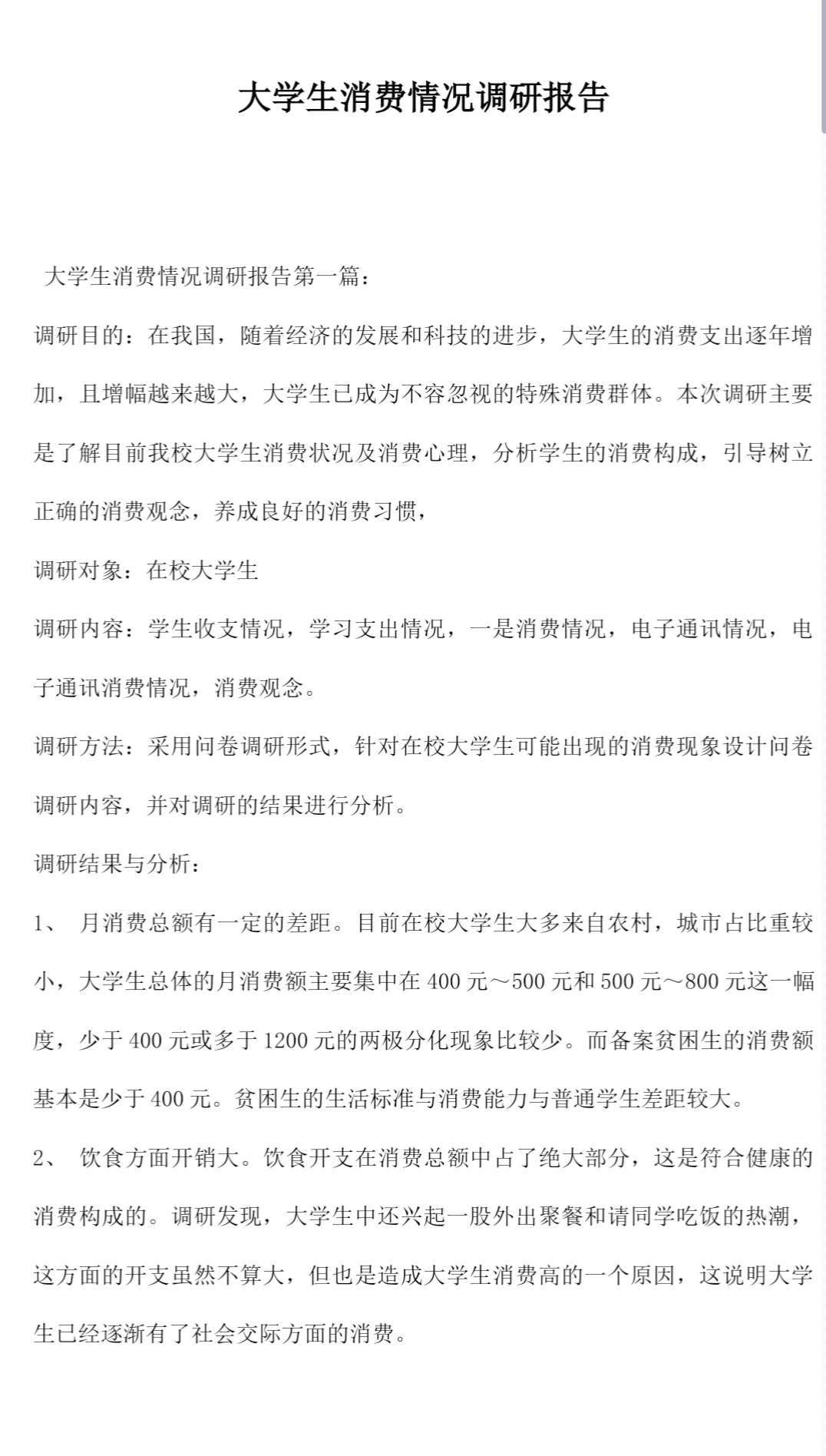 大学生消费情况调研报告

大学生消费情况调研报告第一篇：

调研目的：在我国，随着经济的发展和科技的进步，大学生的消费支出逐年增加，且增幅越来越大，大学生已成为不容忽视的特殊消费群体。本次调研主要是了解目前我校大学生消费状况及消费心理，分析学生的消费构成，引导树立正确的消费观念，养成良好的消费习惯，

调研对象：在校大学生

调研内容：学生收支情况，学习支出情况，一是消费情况，电子通讯情况，电子通讯消费情况，消费观念。

调研方法：采用问卷调研形式，针对在校大学生可能出现的消费现象设计问卷调研内容，并对调研的结果进行分析。

调研结果与分析：

1、 月消费总额有一定的差距。目前在校大学生大多来自农村，城市占比重较小，大学生总体的月消费额主要集中在 400 元～500 元和 500 元～800 元这一幅度，少于 400 元或多于 1200 元的两极分化现象比较少。而备案贫困生的消费额基本是少于 400 元。贫困生的生活标准与消费能力与普通学生差距较大。

2、 饮食方面开销大。饮食开支在消费总额中占了绝大部分，这是符合健康的消费构成的。调研发现，大学生中还兴起一股外出聚餐和请同学吃饭的热潮，这方面的开支虽然不算大，但也是造成大学生消费高的一个原因，这说明大学生已经逐渐有了社会交际方面的消费。